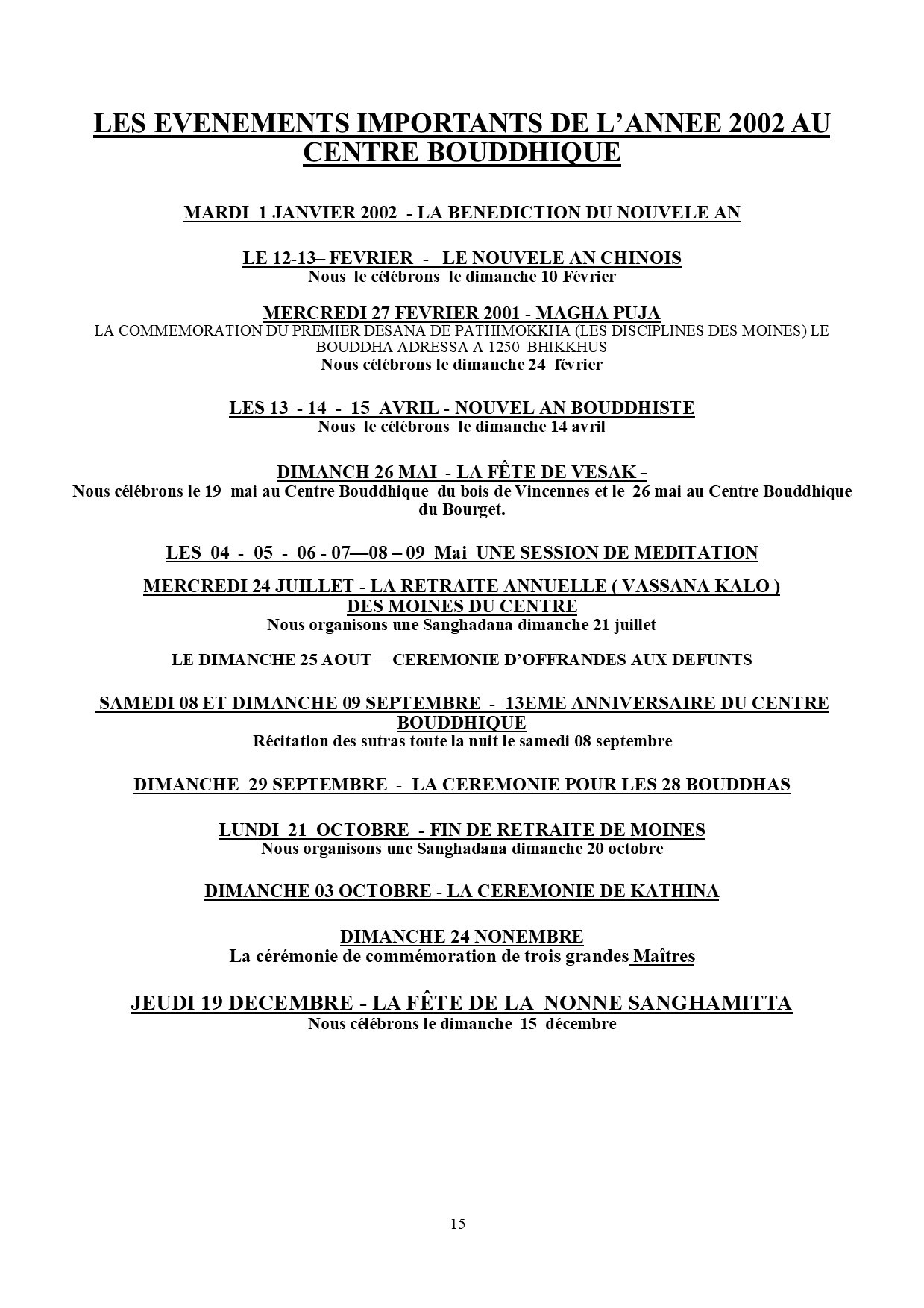 LES EVENEMENTS IMPORTANTS DE L'ANNEE 2002 AU CENTRE BOUDDHIQUE

MARDI 1 JANVIER 2002 - LA BENEDICTION DU NOUVELE AN

LE 12-13– FEVRIER - LE NOUVELE AN CHINOIS
Nous le célébrons le dimanche 10 Février

MERCREDI 27 FEVRIER 2001 - MAGHA PUJA
LA COMMEMORATION DU PREMIER DESANA DE PATHIMOKKHA (LES DISCIPLINES DES MOINES) LE BOUDDHA ADRESSA A 1250 BHIKKHUS
Nous célébrons le dimanche 24 février

LES 13 - 14 - 15 AVRIL - NOUVEL AN BOUDDHISTE
Nous le célébrons le dimanche 14 avril

DIMANCH 26 MAI - LA FÊTE DE VESAK -
Nous célébrons le 19 mai au Centre Bouddhique du bois de Vincennes et le 26 mai au Centre Bouddhique du Bourget.

LES 04 - 05 - 06 - 07—08 – 09 Mai UNE SESSION DE MEDITATION

MERCREDI 24 JUILLET - LA RETRAITE ANNUELLE ( VASSANA KALO ) DES MOINES DU CENTRE
Nous organisons une Sanghadana dimanche 21 juillet

LE DIMANCHE 25 AOUT— CEREMONIE D'OFFRANDES AUX DEFUNTS

SAMEDI 08 ET DIMANCHE 09 SEPTEMBRE - 13EME ANNIVERSAIRE DU CENTRE BOUDDHIQUE
Récitation des sutras toute la nuit le samedi 08 septembre

DIMANCHE 29 SEPTEMBRE - LA CEREMONIE POUR LES 28 BOUDDHAS

LUNDI 21 OCTOBRE - FIN DE RETRAITE DE MOINES
Nous organisons une Sanghadana dimanche 20 octobre

DIMANCHE 03 OCTOBRE - LA CEREMONIE DE KATHINA

DIMANCHE 24 NONEMBRE
La cérémonie de commémoration de trois grandes Maîtres

JEUDI 19 DECEMBRE - LA FÊTE DE LA NONNE SANGHAMITTA
Nous célébrons le dimanche 15 décembre

15